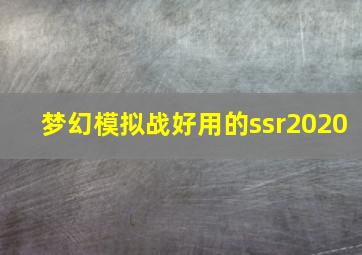 梦幻模拟战好用的ssr2020